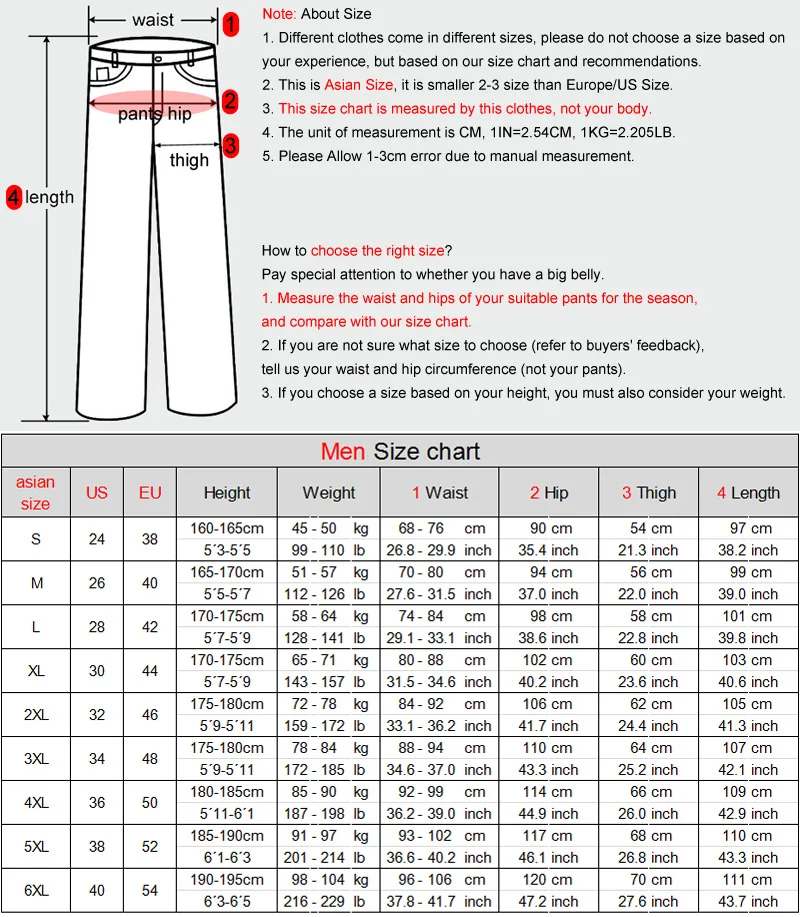 waist 1
pants hip 2
thigh 3
4 length

Note: About Size
1. Different clothes come in different sizes, please do not choose a size based on your experience, but based on our size chart and recommendations.
2. This is Asian Size, it is smaller 2-3 size than Europe/US Size.
3. This size chart is measured by this clothes, not your body.
4. The unit of measurement is CM, 1IN=2.54CM, 1KG=2.205LB.
5. Please Allow 1-3cm error due to manual measurement.

How to choose the right size?
Pay special attention to whether you have a big belly.
1. Measure the waist and hips of your suitable pants for the season, and compare with our size chart.
2. If you are not sure what size to choose (refer to buyers' feedback), tell us your waist and hip circumference (not your pants).
3. If you choose a size based on your height, you must also consider your weight.

Men Size chart

| asian size | US | EU | Height | Weight | 1 Waist | 2 Hip | 3 Thigh | 4 Length |
|---|---|---|---|---|---|---|---|---|
| S | 24 | 38 | 160-165cm | 45 - 50 kg | 68 - 76 cm | 90 cm | 54 cm | 97 cm |
| | | | 5´3-5´5 | 99 - 110 lb | 26.8 - 29.9 inch | 35.4 inch | 21.3 inch | 38.2 inch |
| M | 26 | 40 | 165-170cm | 51 - 57 kg | 70 - 80 cm | 94 cm | 56 cm | 99 cm |
| | | | 5´5-5´7 | 112 - 126 lb | 27.6 - 31.5 inch | 37.0 inch | 22.0 inch | 39.0 inch |
| L | 28 | 42 | 170-175cm | 58 - 64 kg | 74 - 84 cm | 98 cm | 58 cm | 101 cm |
| | | | 5´7-5´9 | 128 - 141 lb | 29.1 - 33.1 inch | 38.6 inch | 22.8 inch | 39.8 inch |
| XL | 30 | 44 | 170-175cm | 65 - 71 kg | 80 - 88 cm | 102 cm | 60 cm | 103 cm |
| | | | 5´7-5´9 | 143 - 157 lb | 31.5 - 34.6 inch | 40.2 inch | 23.6 inch | 40.6 inch |
| 2XL | 32 | 46 | 175-180cm | 72 - 78 kg | 84 - 92 cm | 106 cm | 62 cm | 105 cm |
| | | | 5´9-5´11 | 159 - 172 lb | 33.1 - 36.2 inch | 41.7 inch | 24.4 inch | 41.3 inch |
| 3XL | 34 | 48 | 175-180cm | 78 - 84 kg | 88 - 94 cm | 110 cm | 64 cm | 107 cm |
| | | | 5´9-5´11 | 172 - 185 lb | 34.6 - 37.0 inch | 43.3 inch | 25.2 inch | 42.1 inch |
| 4XL | 36 | 50 | 180-185cm | 85 - 90 kg | 92 - 99 cm | 114 cm | 66 cm | 109 cm |
| | | | 5´11-6´1 | 187 - 198 lb | 36.2 - 39.0 inch | 44.9 inch | 26.0 inch | 42.9 inch |
| 5XL | 38 | 52 | 185-190cm | 91 - 97 kg | 93 - 102 cm | 117 cm | 68 cm | 110 cm |
| | | | 6´1-6´3 | 201 - 214 lb | 36.6 - 40.2 inch | 46.1 inch | 26.8 inch | 43.3 inch |
| 6XL | 40 | 54 | 190-195cm | 98 - 104 kg | 96 - 106 cm | 120 cm | 70 cm | 111 cm |
| | | | 6´3-6´5 | 216 - 229 lb | 37.8 - 41.7 inch | 47.2 inch | 27.6 inch | 43.7 inch |